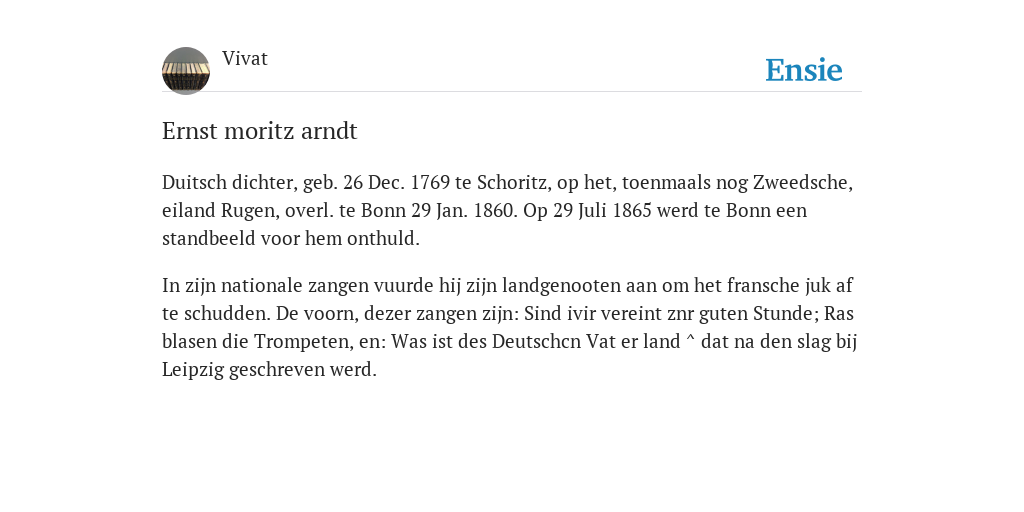 Vivat

Ensie

Ernst moritz arndt

Duitsch dichter, geb. 26 Dec. 1769 te Schoritz, op het, toenmaals nog Zweedsche, eiland Rugen, overl. te Bonn 29 Jan. 1860. Op 29 Juli 1865 werd te Bonn een standbeeld voor hem onthuld.

In zijn nationale zangen vuurde hij zijn landgenooten aan om het fransche juk af te schudden. De voorn, dezer zangen zijn: Sind ivir vereint znr guten Stunde; Ras blasen die Trompeten, en: Was ist des Deutschcn Vat er land ^ dat na den slag bij Leipzig geschreven werd.